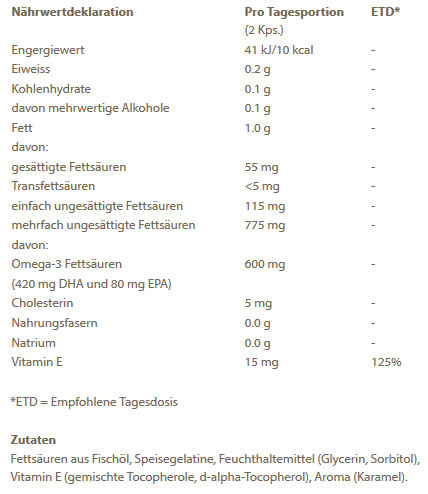 | Nährwertdeklaration | Pro Tagesportion (2 Kps.) | ETD* |
|---|---|---|
| Engergiewert | 41 kJ/10 kcal | - |
| Eiweiss | 0.2 g | - |
| Kohlenhydrate | 0.1 g | - |
| davon mehrwertige Alkohole | 0.1 g | - |
| Fett | 1.0 g | - |
| davon: | | |
| gesättigte Fettsäuren | 55 mg | - |
| Transfettsäuren | <5 mg | - |
| einfach ungesättigte Fettsäuren | 115 mg | - |
| mehrfach ungesättigte Fettsäuren | 775 mg | - |
| davon: | | |
| Omega-3 Fettsäuren (420 mg DHA und 80 mg EPA) | 600 mg | - |
| Cholesterin | 5 mg | - |
| Nahrungsfasern | 0.0 g | - |
| Natrium | 0.0 g | - |
| Vitamin E | 15 mg | 125% |

*ETD = Empfohlene Tagesdosis

Zutaten
Fettsäuren aus Fischöl, Speisegelatine, Feuchthaltemittel (Glycerin, Sorbitol), Vitamin E (gemischte Tocopherole, d-alpha-Tocopherol), Aroma (Karamel).